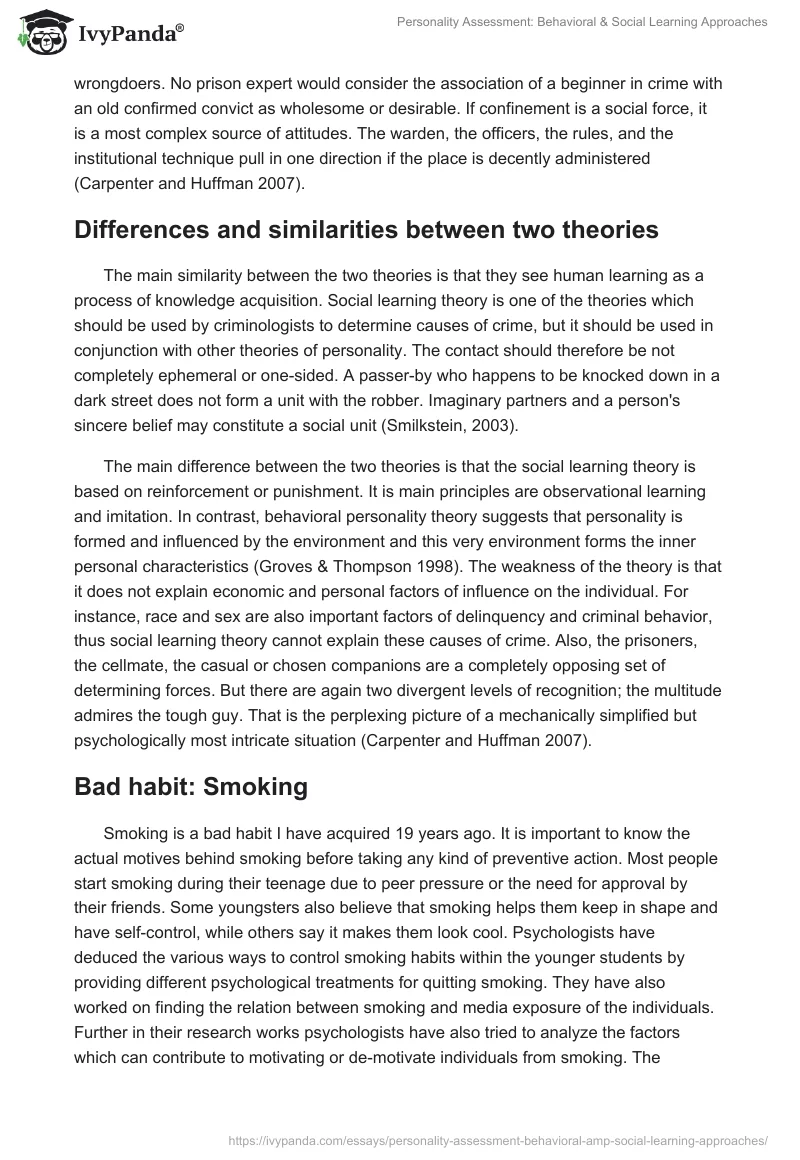 IvyPanda®

Personality Assessment: Behavioral & Social Learning Approaches

wrongdoers. No prison expert would consider the association of a beginner in crime with an old confirmed convict as wholesome or desirable. If confinement is a social force, it is a most complex source of attitudes. The warden, the officers, the rules, and the institutional technique pull in one direction if the place is decently administered (Carpenter and Huffman 2007).

Differences and similarities between two theories

The main similarity between the two theories is that they see human learning as a process of knowledge acquisition. Social learning theory is one of the theories which should be used by criminologists to determine causes of crime, but it should be used in conjunction with other theories of personality. The contact should therefore be not completely ephemeral or one-sided. A passer-by who happens to be knocked down in a dark street does not form a unit with the robber. Imaginary partners and a person's sincere belief may constitute a social unit (Smilkstein, 2003).

The main difference between the two theories is that the social learning theory is based on reinforcement or punishment. It is main principles are observational learning and imitation. In contrast, behavioral personality theory suggests that personality is formed and influenced by the environment and this very environment forms the inner personal characteristics (Groves & Thompson 1998). The weakness of the theory is that it does not explain economic and personal factors of influence on the individual. For instance, race and sex are also important factors of delinquency and criminal behavior, thus social learning theory cannot explain these causes of crime. Also, the prisoners, the cellmate, the casual or chosen companions are a completely opposing set of determining forces. But there are again two divergent levels of recognition; the multitude admires the tough guy. That is the perplexing picture of a mechanically simplified but psychologically most intricate situation (Carpenter and Huffman 2007).

Bad habit: Smoking

Smoking is a bad habit I have acquired 19 years ago. It is important to know the actual motives behind smoking before taking any kind of preventive action. Most people start smoking during their teenage due to peer pressure or the need for approval by their friends. Some youngsters also believe that smoking helps them keep in shape and have self-control, while others say it makes them look cool. Psychologists have deduced the various ways to control smoking habits within the younger students by providing different psychological treatments for quitting smoking. They have also worked on finding the relation between smoking and media exposure of the individuals. Further in their research works psychologists have also tried to analyze the factors which can contribute to motivating or de-motivate individuals from smoking. The

https://ivypanda.com/essays/personality-assessment-behavioral-amp-social-learning-approaches/